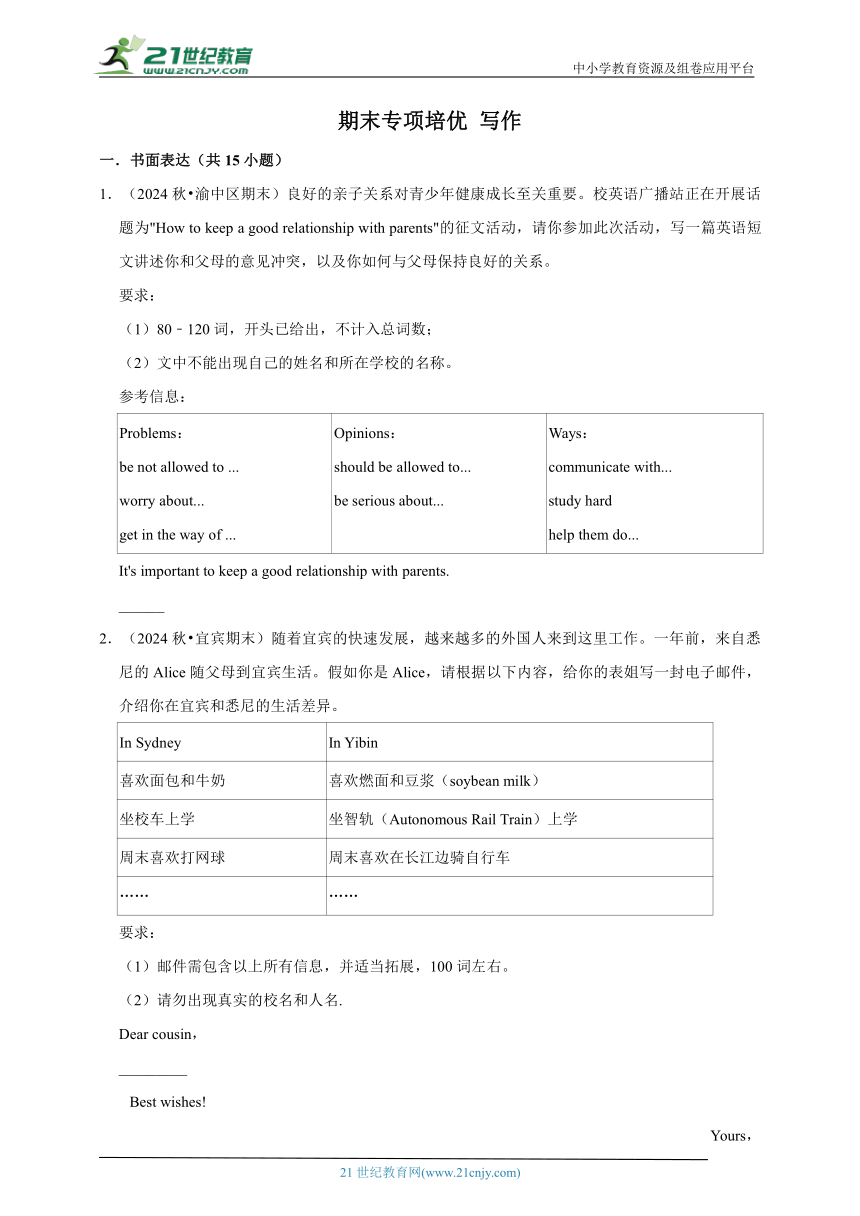 21世纪教育
www.21cnjy.com
中小学教育资源及组卷应用平台

期末专项培优 写作

一．书面表达（共 15 小题）

1．（2024 秋•渝中区期末）良好的亲子关系对青少年健康成长至关重要。校英语广播站正在开展话题为"How to keep a good relationship with parents"的征文活动，请你参加此次活动，写一篇英语短文讲述你和父母的意见冲突，以及你如何与父母保持良好的关系。

要求：

（1）80﹣120 词，开头已给出，不计入总词数；

（2）文中不能出现自己的姓名和所在学校的名称。

参考信息：

| Problems：<br>be not allowed to ...<br>worry about...<br>get in the way of ... | Opinions：<br>should be allowed to...<br>be serious about... | Ways：<br>communicate with...<br>study hard<br>help them do... |
|---|---|---|

It's important to keep a good relationship with parents.

______

2．（2024 秋•宜宾期末）随着宜宾的快速发展，越来越多的外国人来到这里工作。一年前，来自悉尼的 Alice 随父母到宜宾生活。假如你是 Alice，请根据以下内容，给你的表姐写一封电子邮件，介绍你在宜宾和悉尼的生活差异。

| In Sydney | In Yibin |
|---|---|
| 喜欢面包和牛奶 | 喜欢燃面和豆浆（soybean milk） |
| 坐校车上学 | 坐智轨（Autonomous Rail Train）上学 |
| 周末喜欢打网球 | 周末喜欢在长江边骑自行车 |
| …… | …… |

要求：

（1）邮件需包含以上所有信息，并适当拓展，100 词左右。

（2）请勿出现真实的校名和人名.

Dear cousin，

_________

Best wishes!

Yours，

21 世纪教育网(www.21cnjy.com)